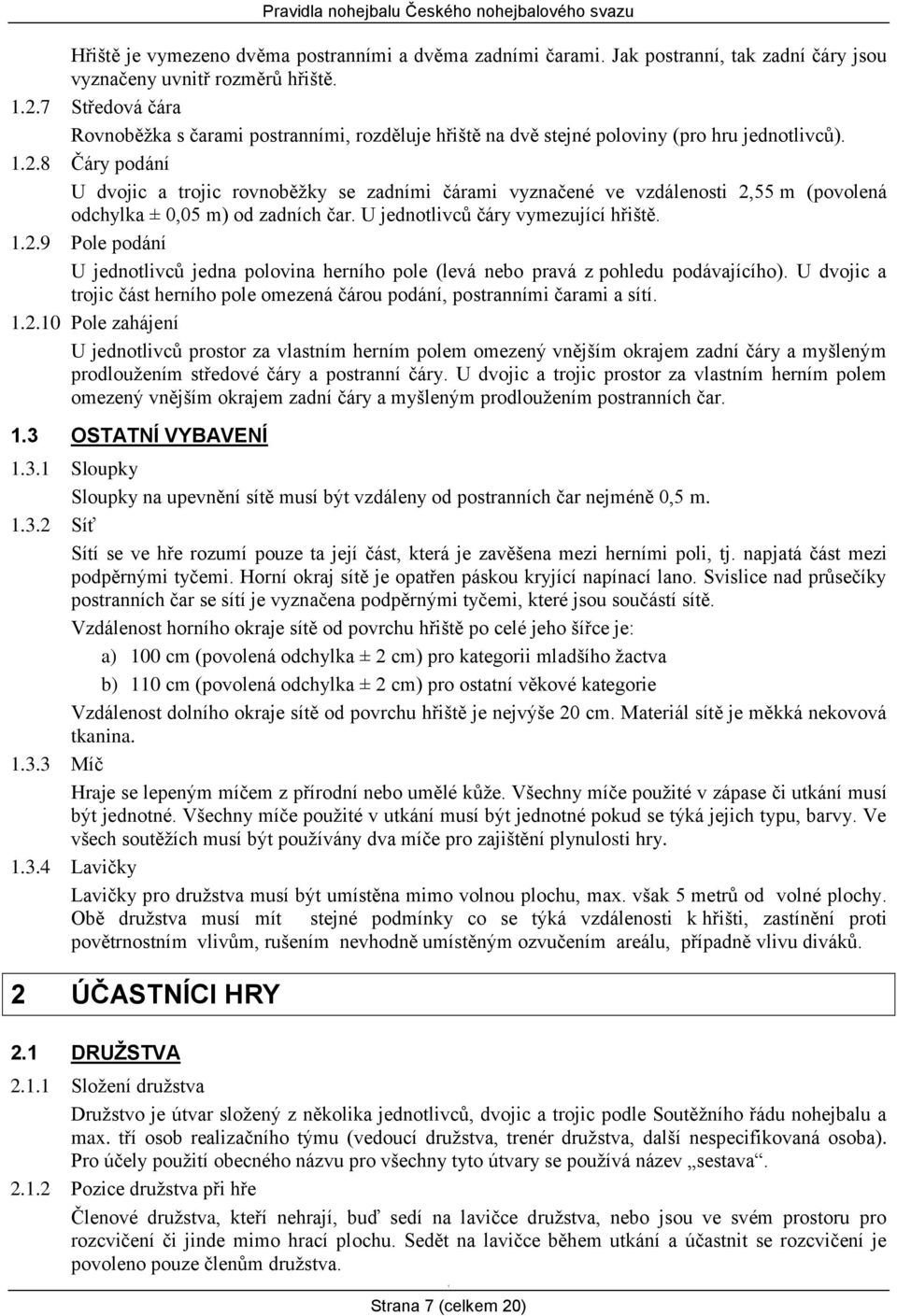 Pravidla nohejbalu Českého nohejbalového svazu

Hřiště je vymezeno dvěma postranními a dvěma zadními čarami. Jak postranní, tak zadní čáry jsou vyznačeny uvnitř rozměrů hřiště.

1.2.7 Středová čára

Rovnoběžka s čarami postranními, rozděluje hřiště na dvě stejné poloviny (pro hru jednotlivců).

1.2.8 Čáry podání

U dvojic a trojic rovnoběžky se zadními čárami vyznačené ve vzdálenosti 2,55 m (povolená odchylka ± 0,05 m) od zadních čar. U jednotlivců čáry vymezující hřiště.

1.2.9 Pole podání

U jednotlivců jedna polovina herního pole (levá nebo pravá z pohledu podávajícího). U dvojic a trojic část herního pole omezená čárou podání, postranními čarami a sítí.

1.2.10 Pole zahájení

U jednotlivců prostor za vlastním herním polem omezený vnějším okrajem zadní čáry a myšleným prodloužením středové čáry a postranní čáry. U dvojic a trojic prostor za vlastním herním polem omezený vnějším okrajem zadní čáry a myšleným prodloužením postranních čar.

1.3 OSTATNÍ VYBAVENÍ

1.3.1 Sloupky

Sloupky na upevnění sítě musí být vzdáleny od postranních čar nejméně 0,5 m.

1.3.2 Síť

Sítí se ve hře rozumí pouze ta její část, která je zavěšena mezi herními poli, tj. napjatá část mezi podpěrnými tyčemi. Horní okraj sítě je opatřen páskou kryjící napínací lano. Svislice nad průsečíky postranních čar se sítí je vyznačena podpěrnými tyčemi, které jsou součástí sítě.

Vzdálenost horního okraje sítě od povrchu hřiště po celé jeho šířce je:

a) 100 cm (povolená odchylka ± 2 cm) pro kategorii mladšího žactva

b) 110 cm (povolená odchylka ± 2 cm) pro ostatní věkové kategorie

Vzdálenost dolního okraje sítě od povrchu hřiště je nejvýše 20 cm. Materiál sítě je měkká nekovová tkanina.

1.3.3 Míč

Hraje se lepeným míčem z přírodní nebo umělé kůže. Všechny míče použité v zápase či utkání musí být jednotné. Všechny míče použité v utkání musí být jednotné pokud se týká jejich typu, barvy. Ve všech soutěžích musí být používány dva míče pro zajištění plynulosti hry.

1.3.4 Lavičky

Lavičky pro družstva musí být umístěna mimo volnou plochu, max. však 5 metrů od volné plochy. Obě družstva musí mít stejné podmínky co se týká vzdálenosti k hřišti, zastínění proti povětrnostním vlivům, rušením nevhodně umístěným ozvučením areálu, případně vlivu diváků.

2 ÚČASTNÍCI HRY

2.1 DRUŽSTVA

2.1.1 Složení družstva

Družstvo je útvar složený z několika jednotlivců, dvojic a trojic podle Soutěžního řádu nohejbalu a max. tří osob realizačního týmu (vedoucí družstva, trenér družstva, další nespecifikovaná osoba). Pro účely použití obecného názvu pro všechny tyto útvary se používá název „sestava“.

2.1.2 Pozice družstva při hře

Členové družstva, kteří nehrají, buď sedí na lavičce družstva, nebo jsou ve svém prostoru pro rozcvičení či jinde mimo hrací plochu. Sedět na lavičce během utkání a účastnit se rozcvičení je povoleno pouze členům družstva.

Strana 7 (celkem 20)